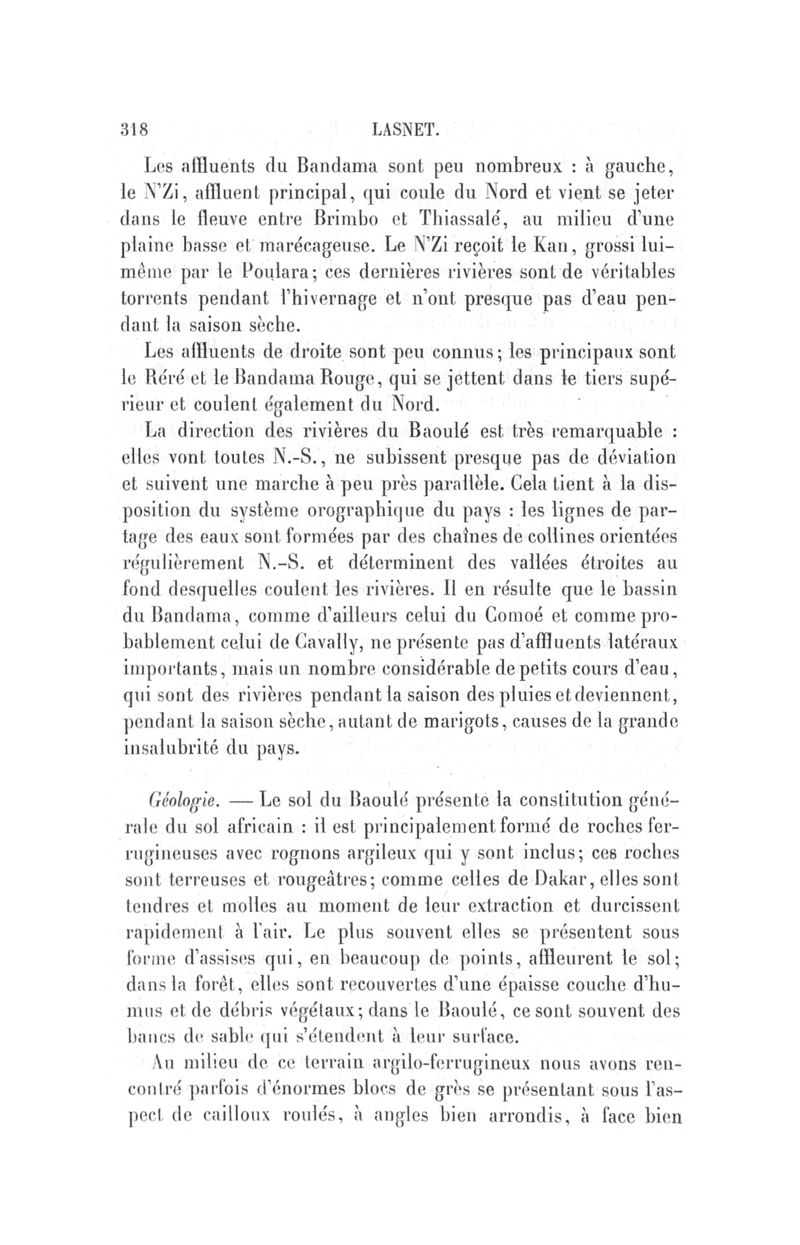 318 LASNET.

Les affluents du Bandama sont peu nombreux : à gauche, le N'Zi, affluent principal, qui coule du Nord et vient se jeter dans le fleuve entre Brimbo et Thiassalé, au milieu d'une plaine basse et marécageuse. Le N'Zi reçoit le Kan, grossi lui-même par le Poulara; ces dernières rivières sont de véritables torrents pendant l'hivernage et n'ont presque pas d'eau pendant la saison sèche.

Les affluents de droite sont peu connus; les principaux sont le Réré et le Bandama Rouge, qui se jettent dans le tiers supérieur et coulent également du Nord.

La direction des rivières du Baoulé est très remarquable : elles vont toutes N.-S., ne subissent presque pas de déviation et suivent une marche à peu près parallèle. Cela tient à la disposition du système orographique du pays : les lignes de partage des eaux sont formées par des chaînes de collines orientées régulièrement N.-S. et déterminent des vallées étroites au fond desquelles coulent les rivières. Il en résulte que le bassin du Bandama, comme d'ailleurs celui du Comoé et comme probablement celui de Cavally, ne présente pas d'affluents latéraux importants, mais un nombre considérable de petits cours d'eau, qui sont des rivières pendant la saison des pluies et deviennent, pendant la saison sèche, autant de marigots, causes de la grande insalubrité du pays.

Géologie. — Le sol du Baoulé présente la constitution générale du sol africain : il est principalement formé de roches ferrugineuses avec rognons argileux qui y sont inclus; ces roches sont terreuses et rougeâtres; comme celles de Dakar, elles sont tendres et molles au moment de leur extraction et durcissent rapidement à l'air. Le plus souvent elles se présentent sous forme d'assises qui, en beaucoup de points, affleurent le sol; dans la forêt, elles sont recouvertes d'une épaisse couche d'humus et de débris végétaux; dans le Baoulé, ce sont souvent des bancs de sable qui s'étendent à leur surface.

Au milieu de ce terrain argilo-ferrugineux nous avons rencontré parfois d'énormes blocs de grès se présentant sous l'aspect de cailloux roulés, à angles bien arrondis, à face bien